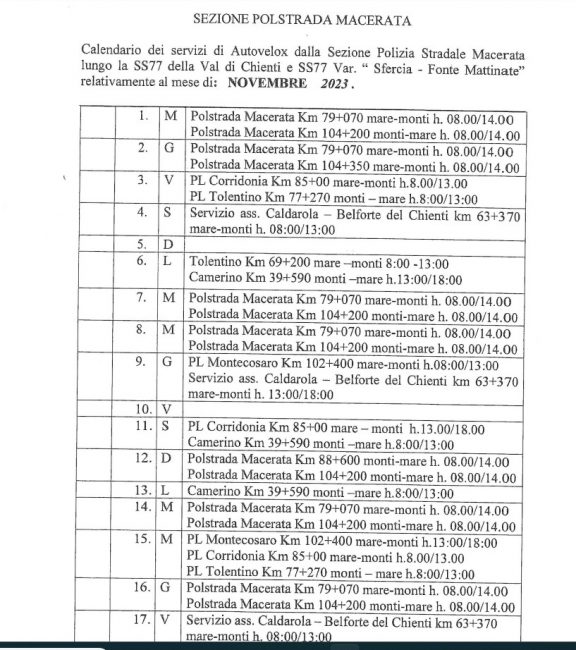 SEZIONE POLSTRADA MACERATA

Calendario dei servizi di Autovelox dalla Sezione Polizia Stradale Macerata lungo la SS77 della Val di Chienti e SS77 Var. " Sfercia - Fonte Mattinate" relativamente al mese di: NOVEMBRE 2023.

| | 1. | M | Polstrada Macerata Km 79+070 mare-monti h. 08.00/14.00 Polstrada Macerata Km 104+200 monti-mare h. 08.00/14.00 |
|---|---|---|---|
| | 2. | G | Polstrada Macerata Km 79+070 mare-monti h. 08.00/14.00 Polstrada Macerata Km 104+350 mare-monti h. 08.00/14.00 |
| | 3. | V | PL Corridonia Km 85+00 mare-monti h.8.00/13.00 PL Tolentino Km 77+270 monti – mare h.8:00/13:00 |
| | 4. | S | Servizio ass. Caldarola – Belforte del Chienti km 63+370 mare-monti h. 08:00/13:00 |
| | 5. | D | |
| | 6. | L | Tolentino Km 69+200 mare –monti 8:00 -13:00 Camerino Km 39+590 monti –mare h.13:00/18:00 |
| | 7. | M | Polstrada Macerata Km 79+070 mare-monti h. 08.00/14.00 Polstrada Macerata Km 104+200 monti-mare h. 08.00/14.00 |
| | 8. | M | Polstrada Macerata Km 79+070 mare-monti h. 08.00/14.00 Polstrada Macerata Km 104+200 monti-mare h. 08.00/14.00 |
| | 9. | G | PL Montecosaro Km 102+400 mare-monti h.08:00/13:00 Servizio ass. Caldarola – Belforte del Chienti km 63+370 mare-monti h. 13:00/18:00 |
| | 10. | V | |
| | 11. | S | PL Corridonia Km 85+00 mare – monti h.13.00/18.00 Camerino Km 39+590 monti –mare h.8:00/13:00 |
| | 12. | D | Polstrada Macerata Km 88+600 monti-mare h. 08.00/14.00 Polstrada Macerata Km 104+200 monti-mare h. 08.00/14.00 |
| | 13. | L | Camerino Km 39+590 monti –mare h.8:00/13:00 |
| | 14. | M | Polstrada Macerata Km 79+070 mare-monti h. 08.00/14.00 Polstrada Macerata Km 104+200 monti-mare h. 08.00/14.00 |
| | 15. | M | PL Montecosaro Km 102+400 mare-monti h.13:00/18:00 PL Corridonia Km 85+00 mare-monti h.8.00/13.00 PL Tolentino Km 77+270 monti – mare h.8:00/13:00 |
| | 16. | G | Polstrada Macerata Km 79+070 mare-monti h. 08.00/14.00 Polstrada Macerata Km 104+200 monti-mare h. 08.00/14.00 |
| | 17. | V | Servizio ass. Caldarola – Belforte del Chienti km 63+370 mare-monti h. 08:00/13:00 |